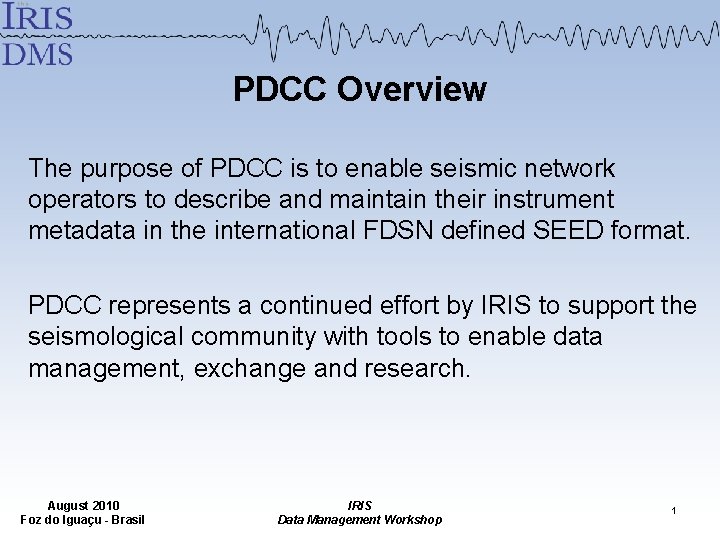 IRIS
DMS

PDCC Overview

The purpose of PDCC is to enable seismic network operators to describe and maintain their instrument metadata in the international FDSN defined SEED format.

PDCC represents a continued effort by IRIS to support the seismological community with tools to enable data management, exchange and research.

August 2010
Foz do Iguaçu - Brasil

IRIS
Data Management Workshop

1